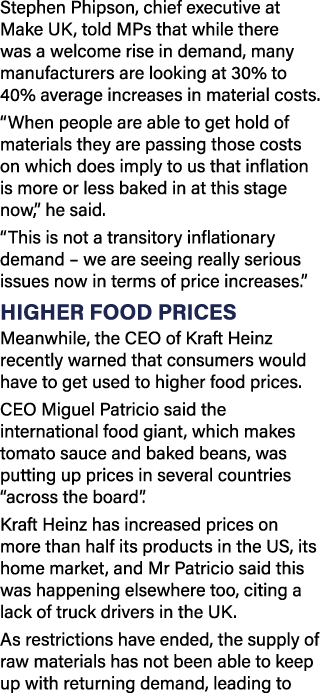 Stephen Phipson, chief executive at Make UK, told MPs that while there was a welcome rise in demand, many manufacturers are looking at 30% to 40% average increases in material costs.

“When people are able to get hold of materials they are passing those costs on which does imply to us that inflation is more or less baked in at this stage now,” he said.

“This is not a transitory inflationary demand – we are seeing really serious issues now in terms of price increases.”

HIGHER FOOD PRICES

Meanwhile, the CEO of Kraft Heinz recently warned that consumers would have to get used to higher food prices.

CEO Miguel Patricio said the international food giant, which makes tomato sauce and baked beans, was putting up prices in several countries “across the board”.

Kraft Heinz has increased prices on more than half its products in the US, its home market, and Mr Patricio said this was happening elsewhere too, citing a lack of truck drivers in the UK.

As restrictions have ended, the supply of raw materials has not been able to keep up with returning demand, leading to